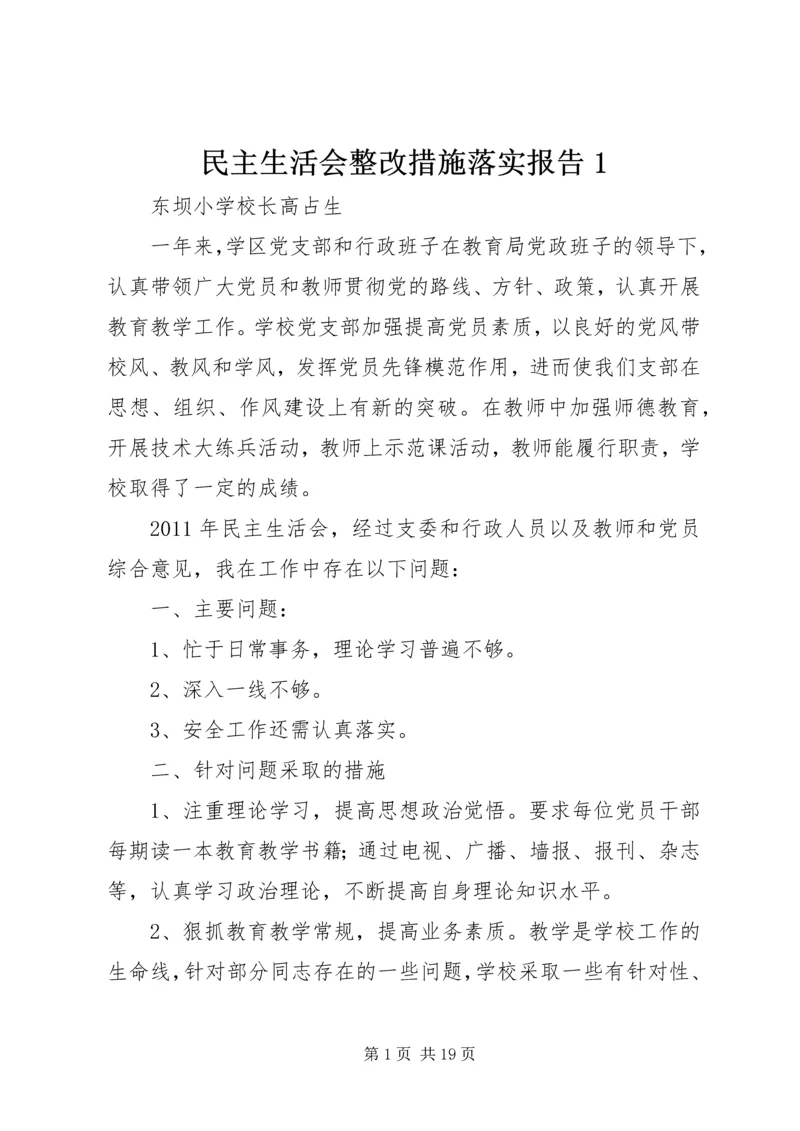 民主生活会整改措施落实报告 1

东坝小学校长高占生

一年来,学区党支部和行政班子在教育局党政班子的领导下,认真带领广大党员和教师贯彻党的路线、方针、政策,认真开展教育教学工作。学校党支部加强提高党员素质,以良好的党风带校风、教风和学风,发挥党员先锋模范作用,进而使我们支部在思想、组织、作风建设上有新的突破。在教师中加强师德教育,开展技术大练兵活动,教师上示范课活动,教师能履行职责,学校取得了一定的成绩。

2011 年民主生活会,经过支委和行政人员以及教师和党员综合意见,我在工作中存在以下问题:

一、主要问题:

1、忙于日常事务,理论学习普遍不够。

2、深入一线不够。

3、安全工作还需认真落实。

二、针对问题采取的措施

1、注重理论学习,提高思想政治觉悟。要求每位党员干部每期读一本教育教学书籍;通过电视、广播、墙报、报刊、杂志等,认真学习政治理论,不断提高自身理论知识水平。

2、狠抓教育教学常规,提高业务素质。教学是学校工作的生命线,针对部分同志存在的一些问题,学校采取一些有针对性、

第 1 页 共 19 页